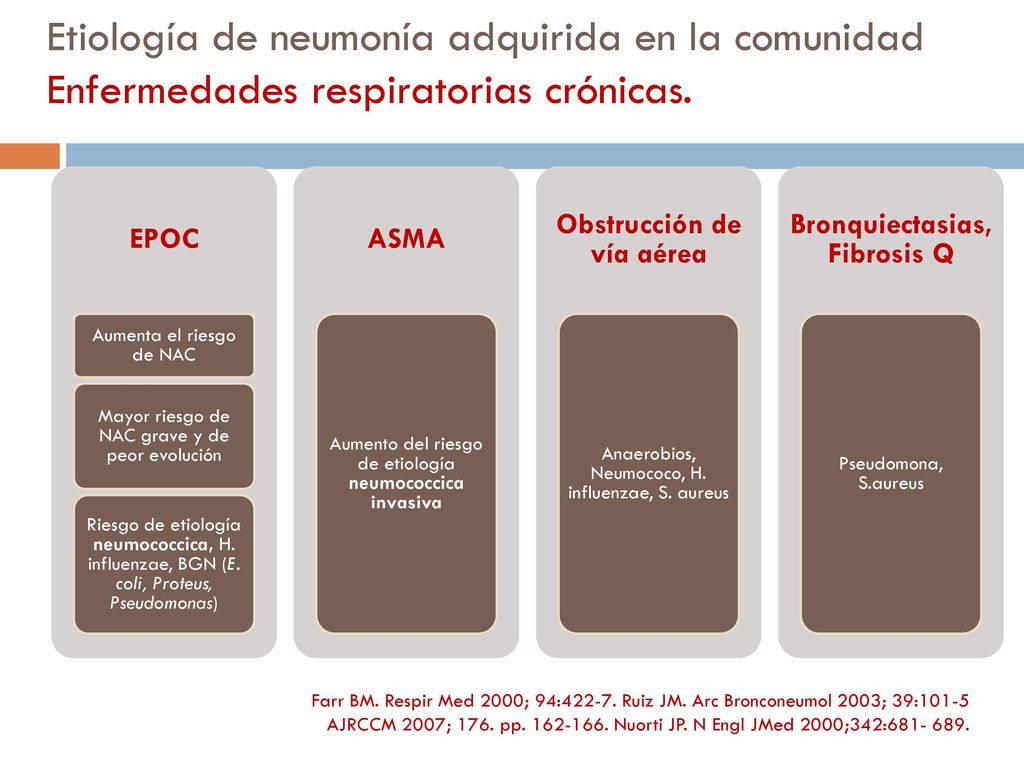 Etiología de neumonía adquirida en la comunidad
Enfermedades respiratorias crónicas.

EPOC

Aumenta el riesgo de NAC

Mayor riesgo de NAC grave y de peor evolución

Riesgo de etiología neumococcica, H. influenzae, BGN (E. coli, Proteus, Pseudomonas)

ASMA

Aumento del riesgo de etiología neumococcica invasiva

Obstrucción de vía aérea

Anaerobios, Neumococo, H. influenzae, S. aureus

Bronquiectasias, Fibrosis Q

Pseudomona, S.aureus

Farr BM. Respir Med 2000; 94:422-7. Ruiz JM. Arc Bronconeumol 2003; 39:101-5
AJRCCM 2007; 176. pp. 162-166. Nuorti JP. N Engl JMed 2000;342:681- 689.